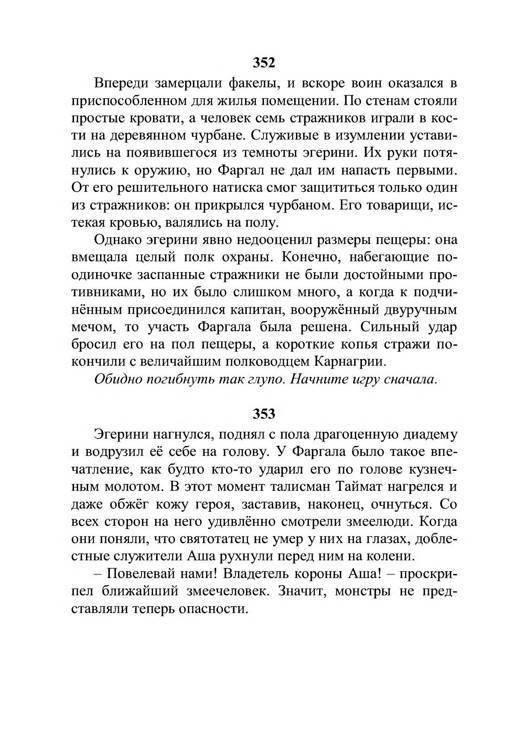 352

Впереди замерцали факелы, и вскоре воин оказался в приспособленном для жилья помещении. По стенам стояли простые кровати, а человек семь стражников играли в кости на деревянном чурбане. Служивые в изумлении уставились на появившегося из темноты эгерини. Их руки потянулись к оружию, но Фаргал не дал им напасть первыми. От его решительного натиска смог защититься только один из стражников: он прикрылся чурбаном. Его товарищи, истекая кровью, валялись на полу.

Однако эгерини явно недооценил размеры пещеры: она вмещала целый полк охраны. Конечно, набегающие поодиночке заспанные стражники не были достойными противниками, но их было слишком много, а когда к подчинённым присоединился капитан, вооружённый двуручным мечом, то участь Фаргала была решена. Сильный удар бросил его на пол пещеры, а короткие копья стражи покончили с величайшим полководцем Карнагрии.

Обидно погибнуть так глупо. Начните игру сначала.

353

Эгерини нагнулся, поднял с пола драгоценную диадему и водрузил её себе на голову. У Фаргала было такое впечатление, как будто кто-то ударил его по голове кузнечным молотом. В этот момент талисман Таймат нагрелся и даже обжёг кожу героя, заставив, наконец, очнуться. Со всех сторон на него удивлённо смотрели змеелюди. Когда они поняли, что святотатец не умер у них на глазах, доблестные служители Аша рухнули перед ним на колени.

– Повелевай нами! Владетель короны Аша! – проскрипел ближайший змеечеловек. Значит, монстры не представляли теперь опасности.